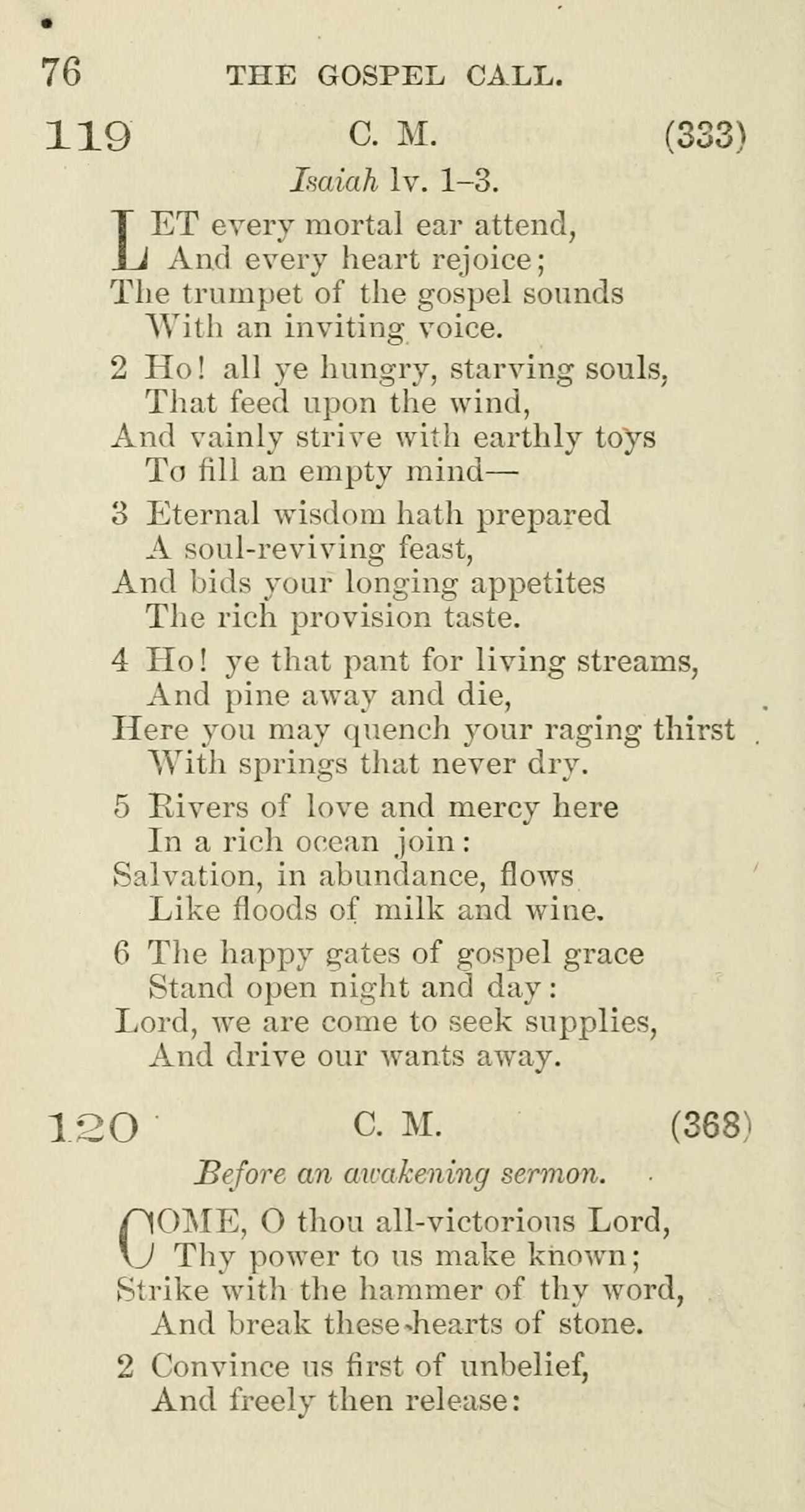 76 THE GOSPEL CALL.

119 C. M. (333)

Isaiah lv. 1–3.

LET every mortal ear attend,
And every heart rejoice;
The trumpet of the gospel sounds
With an inviting voice.

2 Ho! all ye hungry, starving souls,
That feed upon the wind,
And vainly strive with earthly toys
To fill an empty mind—

3 Eternal wisdom hath prepared
A soul-reviving feast,
And bids your longing appetites
The rich provision taste.

4 Ho! ye that pant for living streams,
And pine away and die,
Here you may quench your raging thirst
With springs that never dry.

5 Rivers of love and mercy here
In a rich ocean join:
Salvation, in abundance, flows
Like floods of milk and wine.

6 The happy gates of gospel grace
Stand open night and day:
Lord, we are come to seek supplies,
And drive our wants away.

120 C. M. (368)

Before an awakening sermon.

COME, O thou all-victorious Lord,
Thy power to us make known;
Strike with the hammer of thy word,
And break these hearts of stone.

2 Convince us first of unbelief,
And freely then release: